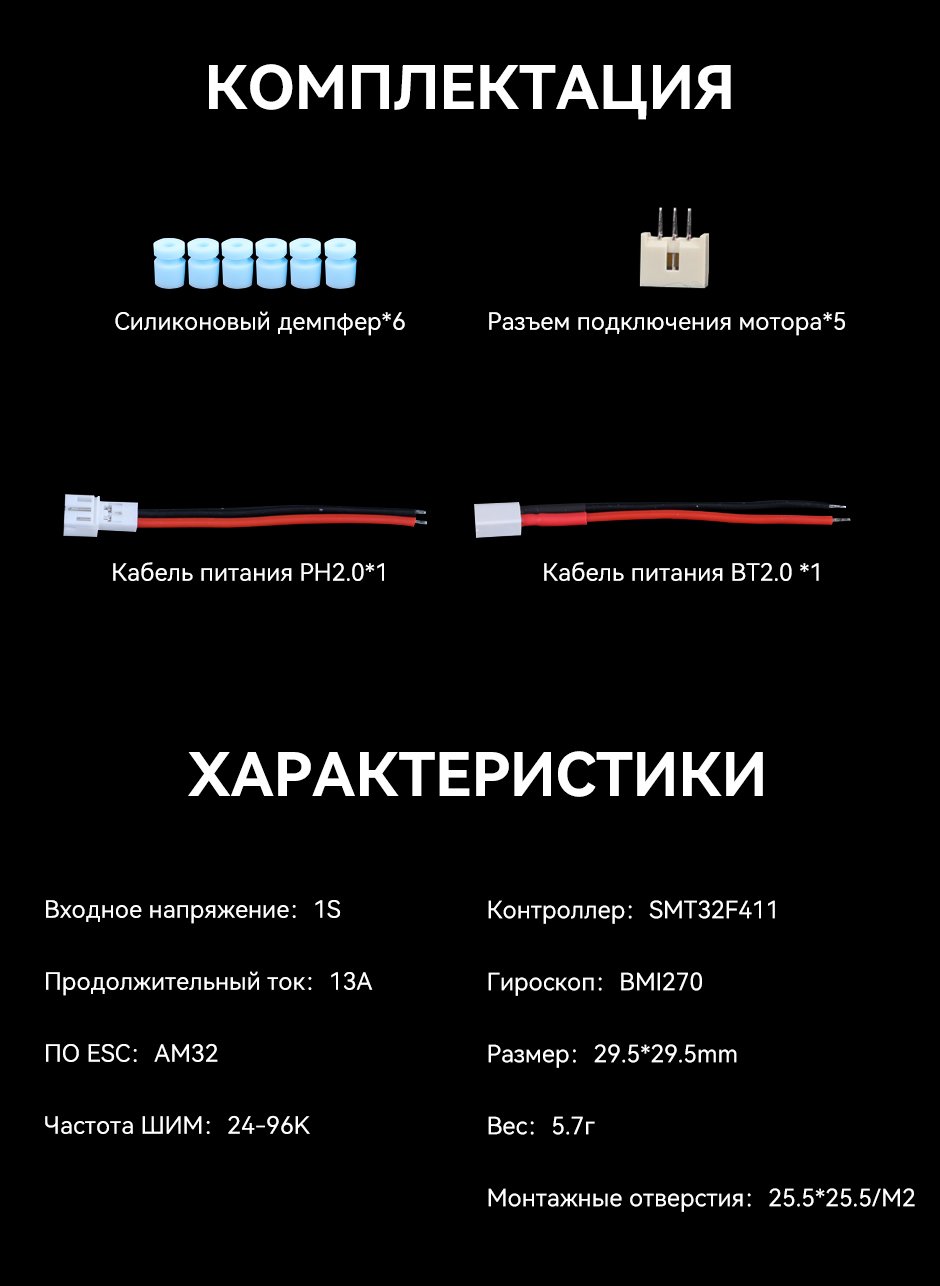 КОМПЛЕКТАЦИЯ

Силиконовый демпфер*6

Разъем подключения мотора*5

Кабель питания PH2.0*1

Кабель питания BT2.0 *1

ХАРАКТЕРИСТИКИ

Входное напряжение: 1S

Продолжительный ток: 13A

ПО ESC: AM32

Частота ШИМ: 24-96K

Контроллер: SMT32F411

Гироскоп: BMI270

Размер: 29.5*29.5mm

Вес: 5.7г

Монтажные отверстия: 25.5*25.5/M2